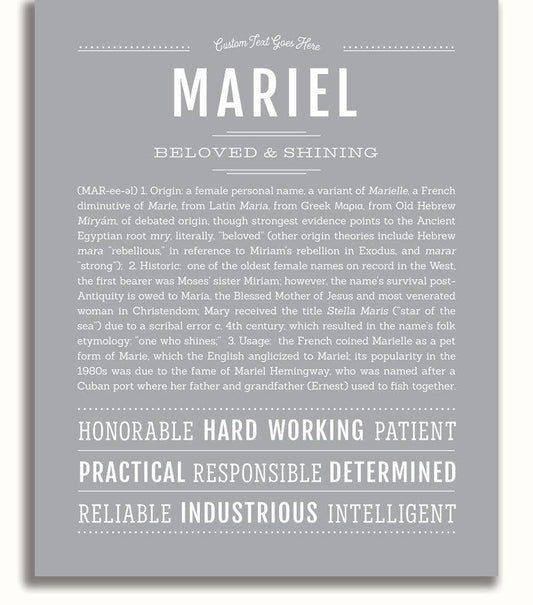 Custom Text Goes Here

MARIEL

BELOVED & SHINING

(MAR-ee-əl) 1. Origin: a female personal name, a variant of Marielle, a French diminutive of Marie, from Latin Maria, from Greek Μαρια, from Old Hebrew Miryám, of debated origin, though strongest evidence points to the Ancient Egyptian root mry, literally, "beloved" (other origin theories include Hebrew mara "rebellious," in reference to Miriam's rebellion in Exodus, and marar "strong"); 2. Historic: one of the oldest female names on record in the West, the first bearer was Moses' sister Miriam; however, the name's survival post-Antiquity is owed to Maria, the Blessed Mother of Jesus and most venerated woman in Christendom; Mary received the title Stella Maris ("star of the sea") due to a scribal error c. 4th century, which resulted in the name's folk etymology: "one who shines;" 3. Usage: the French coined Marielle as a pet form of Marie, which the English anglicized to Mariel; its popularity in the 1980s was due to the fame of Mariel Hemingway, who was named after a Cuban port where her father and grandfather (Ernest) used to fish together.

HONORABLE HARD WORKING PATIENT

PRACTICAL RESPONSIBLE DETERMINED

RELIABLE INDUSTRIOUS INTELLIGENT